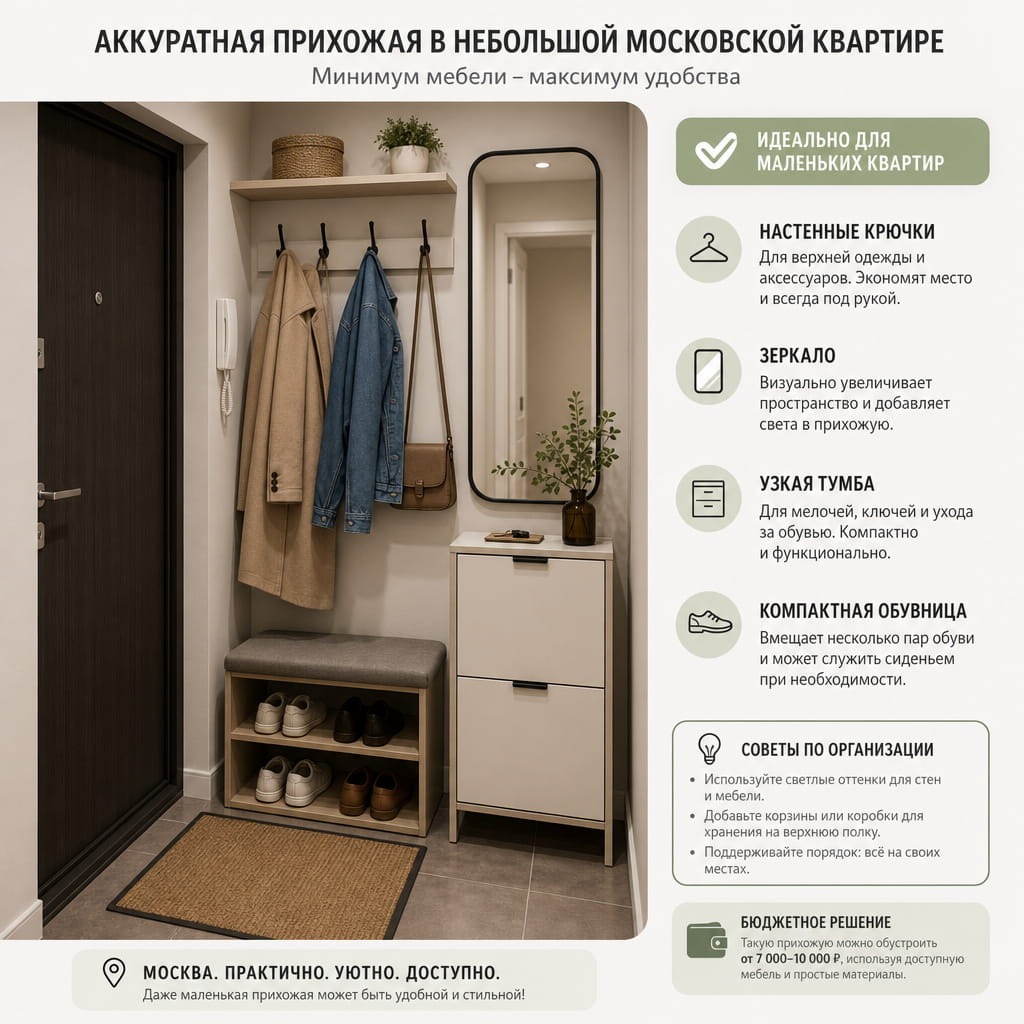 АККУРАТНАЯ ПРИХОЖАЯ В НЕБОЛЬШОЙ МОСКОВСКОЙ КВАРТИРЕ
Минимум мебели – максимум удобства

ИДЕАЛЬНО ДЛЯ МАЛЕНЬКИХ КВАРТИР

НАСТЕННЫЕ КРЮЧКИ
Для верхней одежды и аксессуаров. Экономят место и всегда под рукой.

ЗЕРКАЛО
Визуально увеличивает пространство и добавляет света в прихожую.

УЗКАЯ ТУМБА
Для мелочей, ключей и ухода за обувью. Компактно и функционально.

КОМПАКТНАЯ ОБУВНИЦА
Вмещает несколько пар обуви и может служить сиденьем при необходимости.

СОВЕТЫ ПО ОРГАНИЗАЦИИ
• Используйте светлые оттенки для стен и мебели.
• Добавьте корзины или коробки для хранения на верхнюю полку.
• Поддерживайте порядок: всё на своих местах.

БЮДЖЕТНОЕ РЕШЕНИЕ
Такую прихожую можно обустроить от 7 000–10 000 ₽, используя доступную мебель и простые материалы.

МОСКВА. ПРАКТИЧНО. УЮТНО. ДОСТУПНО.
Даже маленькая прихожая может быть удобной и стильной!